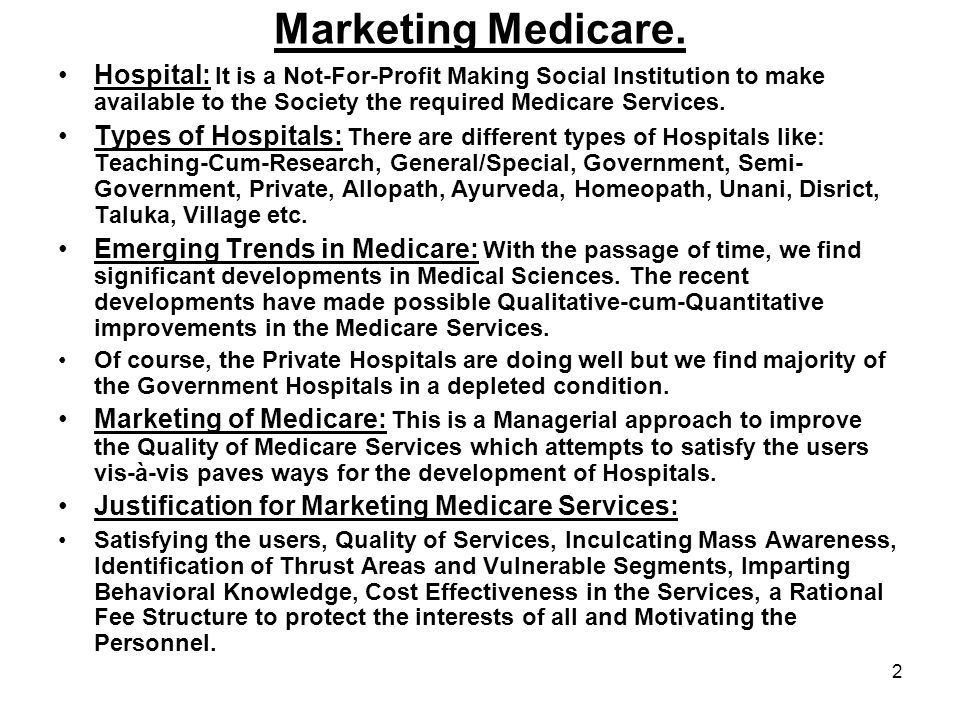 Marketing Medicare.

• Hospital: It is a Not-For-Profit Making Social Institution to make available to the Society the required Medicare Services.

• Types of Hospitals: There are different types of Hospitals like: Teaching-Cum-Research, General/Special, Government, Semi-Government, Private, Allopath, Ayurveda, Homeopath, Unani, Disrict, Taluka, Village etc.

• Emerging Trends in Medicare: With the passage of time, we find significant developments in Medical Sciences. The recent developments have made possible Qualitative-cum-Quantitative improvements in the Medicare Services.

• Of course, the Private Hospitals are doing well but we find majority of the Government Hospitals in a depleted condition.

• Marketing of Medicare: This is a Managerial approach to improve the Quality of Medicare Services which attempts to satisfy the users vis-à-vis paves ways for the development of Hospitals.

• Justification for Marketing Medicare Services:

• Satisfying the users, Quality of Services, Inculcating Mass Awareness, Identification of Thrust Areas and Vulnerable Segments, Imparting Behavioral Knowledge, Cost Effectiveness in the Services, a Rational Fee Structure to protect the interests of all and Motivating the Personnel.

2